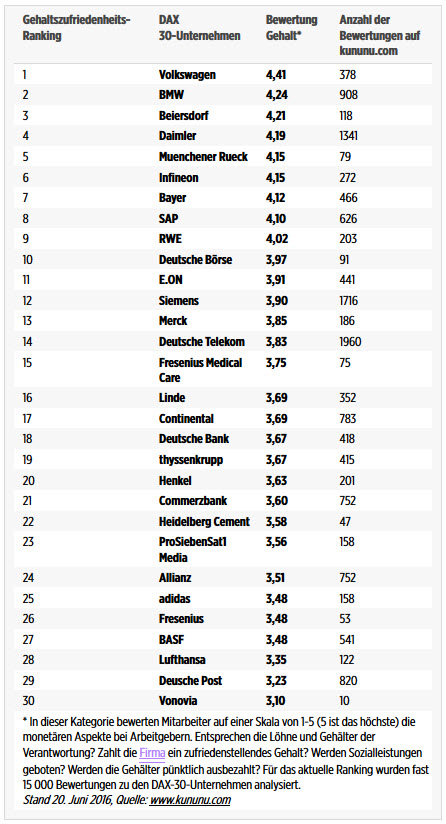 | Gehaltszufriedenheits-Ranking | DAX 30-Unternehmen | Bewertung Gehalt* | Anzahl der Bewertungen auf kununu.com |
|---|---|---|---|
| 1 | Volkswagen | 4,41 | 378 |
| 2 | BMW | 4,24 | 908 |
| 3 | Beiersdorf | 4,21 | 118 |
| 4 | Daimler | 4,19 | 1341 |
| 5 | Muenchener Rueck | 4,15 | 79 |
| 6 | Infineon | 4,15 | 272 |
| 7 | Bayer | 4,12 | 466 |
| 8 | SAP | 4,10 | 626 |
| 9 | RWE | 4,02 | 203 |
| 10 | Deutsche Börse | 3,97 | 91 |
| 11 | E.ON | 3,91 | 441 |
| 12 | Siemens | 3,90 | 1716 |
| 13 | Merck | 3,85 | 186 |
| 14 | Deutsche Telekom | 3,83 | 1960 |
| 15 | Fresenius Medical Care | 3,75 | 75 |
| 16 | Linde | 3,69 | 352 |
| 17 | Continental | 3,69 | 783 |
| 18 | Deutsche Bank | 3,67 | 418 |
| 19 | thyssenkrupp | 3,67 | 415 |
| 20 | Henkel | 3,63 | 201 |
| 21 | Commerzbank | 3,60 | 752 |
| 22 | Heidelberg Cement | 3,58 | 47 |
| 23 | ProSiebenSat1 Media | 3,56 | 158 |
| 24 | Allianz | 3,51 | 752 |
| 25 | adidas | 3,48 | 158 |
| 26 | Fresenius | 3,48 | 53 |
| 27 | BASF | 3,48 | 541 |
| 28 | Lufthansa | 3,35 | 122 |
| 29 | Deusche Post | 3,23 | 820 |
| 30 | Vonovia | 3,10 | 10 |

* In dieser Kategorie bewerten Mitarbeiter auf einer Skala von 1-5 (5 ist das höchste) die monetären Aspekte bei Arbeitgebern. Entsprechen die Löhne und Gehälter der Verantwortung? Zahlt die Firma ein zufriedenstellendes Gehalt? Werden Sozialleistungen geboten? Werden die Gehälter pünktlich ausbezahlt? Für das aktuelle Ranking wurden fast 15 000 Bewertungen zu den DAX-30-Unternehmen analysiert.
Stand 20. Juni 2016, Quelle: www.kununu.com